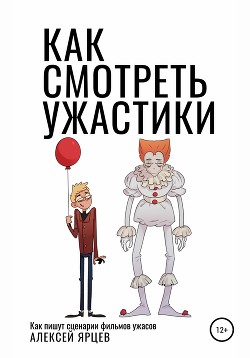 КАК СМОТРЕТЬ УЖАСТИКИ

Как пишут сценарии фильмов ужасов
АЛЕКСЕЙ ЯРЦЕВ

12+